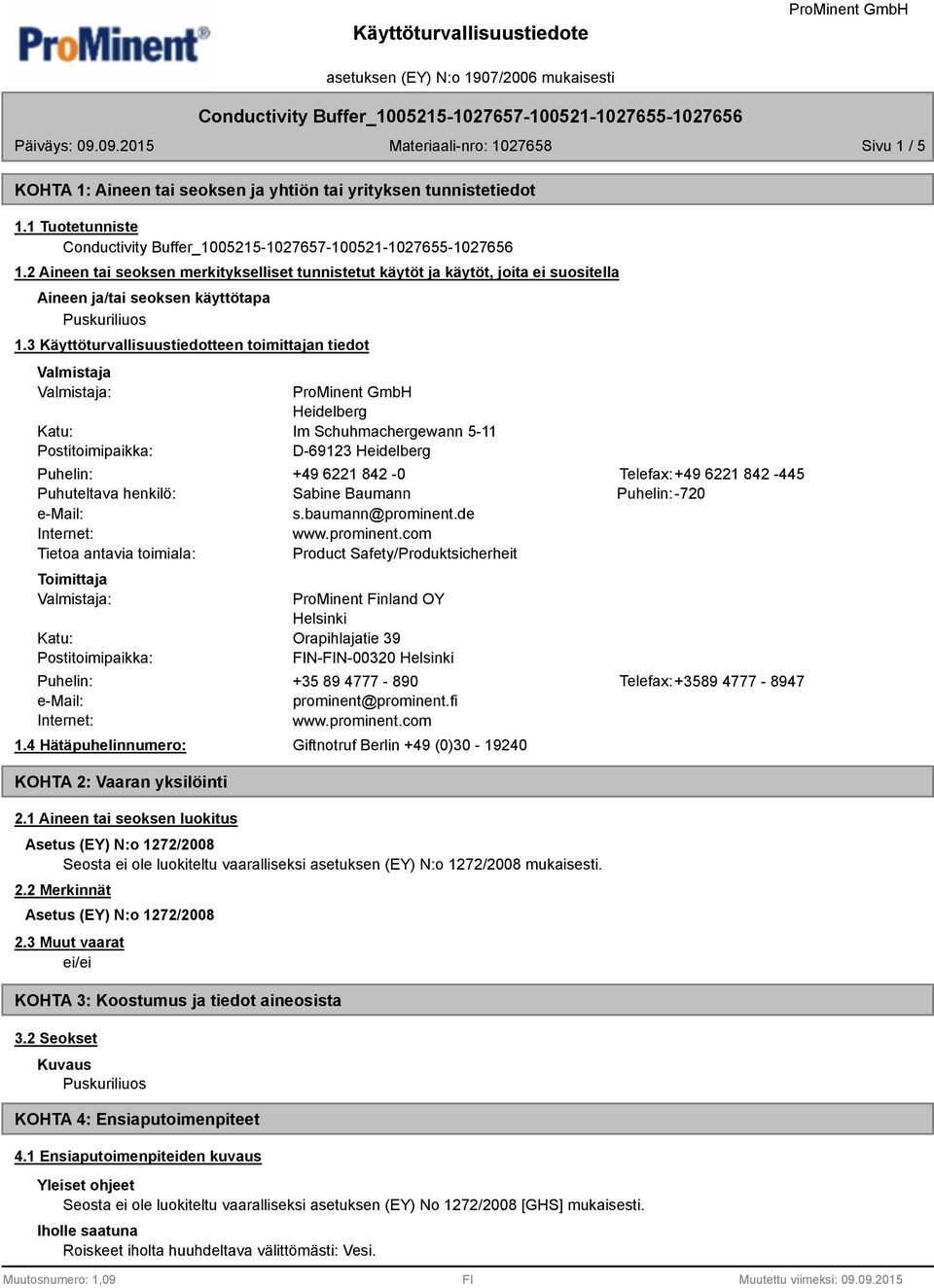 ProMinent®

Käyttöturvallisuustiedote

ProMinent GmbH

asetuksen (EY) N:o 1907/2006 mukaisesti

Conductivity Buffer_1005215-1027657-100521-1027655-1027656

Päiväys: 09.09.2015

Materiaali-nro: 1027658

Sivu 1 / 5

KOHTA 1: Aineen tai seoksen ja yhtiön tai yrityksen tunnistetiedot

1.1 Tuotetunniste

Conductivity Buffer_1005215-1027657-100521-1027655-1027656

1.2 Aineen tai seoksen merkitykselliset tunnistetut käytöt ja käytöt, joita ei suositella

Aineen ja/tai seoksen käyttötapa

Puskuriliuos

1.3 Käyttöturvallisuustiedotteen toimittajan tiedot

Valmistaja

Valmistaja: ProMinent GmbH
Heidelberg
Katu: Im Schuhmachergewann 5-11
Postitoimipaikka: D-69123 Heidelberg

Puhelin: +49 6221 842 -0 Telefax: +49 6221 842 -445
Puhuteltava henkilö: Sabine Baumann Puhelin: -720
e-Mail: s.baumann@prominent.de
Internet: www.prominent.com
Tietoa antavia toimiala: Product Safety/Produktsicherheit

Toimittaja

Valmistaja: ProMinent Finland OY
Helsinki
Katu: Orapihlajatie 39
Postitoimipaikka: FIN-FIN-00320 Helsinki

Puhelin: +35 89 4777 - 890 Telefax: +3589 4777 - 8947
e-Mail: prominent@prominent.fi
Internet: www.prominent.com

1.4 Hätäpuhelinnumero: Giftnotruf Berlin +49 (0)30 - 19240

KOHTA 2: Vaaran yksilöinti

2.1 Aineen tai seoksen luokitus

Asetus (EY) N:o 1272/2008

Seosta ei ole luokiteltu vaaralliseksi asetuksen (EY) N:o 1272/2008 mukaisesti.

2.2 Merkinnät

Asetus (EY) N:o 1272/2008

2.3 Muut vaarat

ei/ei

KOHTA 3: Koostumus ja tiedot aineosista

3.2 Seokset

Kuvaus

Puskuriliuos

KOHTA 4: Ensiaputoimenpiteet

4.1 Ensiaputoimenpiteiden kuvaus

Yleiset ohjeet

Seosta ei ole luokiteltu vaaralliseksi asetuksen (EY) No 1272/2008 [GHS] mukaisesti.

Iholle saatuna

Roiskeet iholta huuhdeltava välittömästi: Vesi.

Muutosnumero: 1,09

FI

Muutettu viimeksi: 09.09.2015